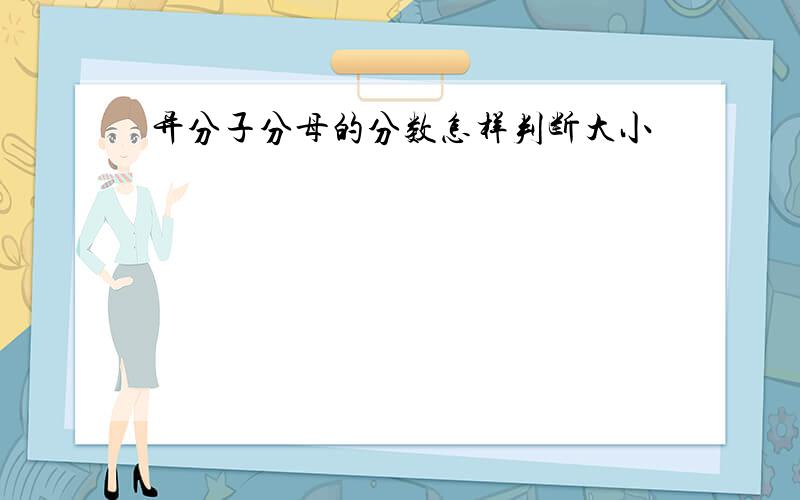 异分子分母的分数怎样判断大小